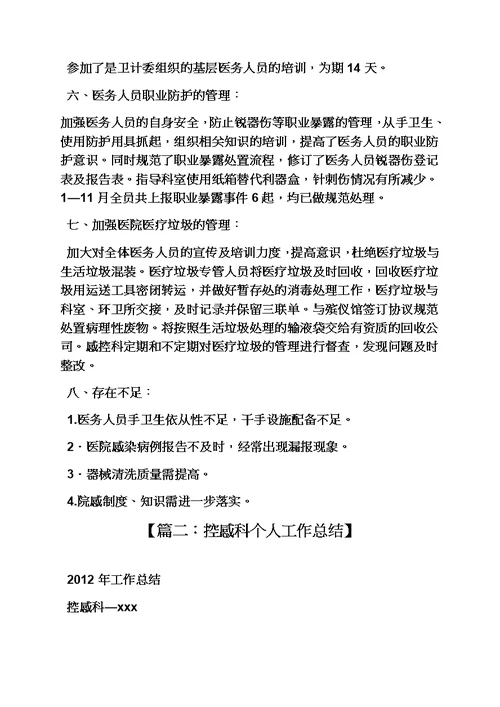 参加了是卫计委组织的基层医务人员的培训，为期 14 天。

六、医务人员职业防护的管理：

加强医务人员的自身安全，防止锐器伤等职业暴露的管理，从手卫生、使用防护用具抓起，组织相关知识的培训，提高了医务人员的职业防护意识。同时规范了职业暴露处置流程，修订了医务人员锐器伤登记表及报告表。指导科室使用纸箱替代利器盒，针刺伤情况有所减少。1—11 月全员共上报职业暴露事件 6 起，均已做规范处理。

七、加强医院医疗垃圾的管理：

加大对全体医务人员的宣传及培训力度，提高意识，杜绝医疗垃圾与生活垃圾混装。医疗垃圾专管人员将医疗垃圾及时回收，回收医疗垃圾用运送工具密闭转运，并做好暂存处的消毒处理工作，医疗垃圾与科室、环卫所交接，及时记录并保留三联单。与殡仪馆签订协议规范处置病理性废物。将按照生活垃圾处理的输液袋交给有资质的回收公司。感控科定期和不定期对医疗垃圾的管理进行督查，发现问题及时整改。

八、存在不足：

1.医务人员手卫生依从性不足，干手设施配备不足。

2．医院感染病例报告不及时，经常出现漏报现象。

3．器械清洗质量需提高。

4.院感制度、知识需进一步落实。

【篇二：控感科个人工作总结】

2012 年工作总结

控感科—xxx